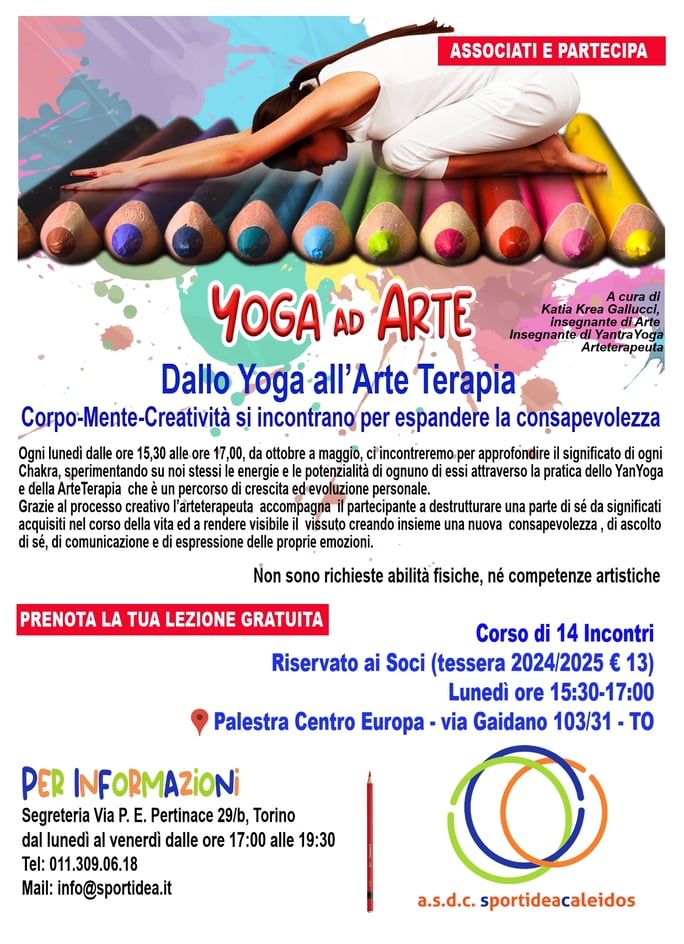 ASSOCIATI E PARTECIPA

YOGA AD ARTE

A cura di
Katia Krea Gallucci,
insegnante di Arte
Insegnante di YantraYoga
Arteterapeuta

Dallo Yoga all'Arte Terapia

Corpo-Mente-Creatività si incontrano per espandere la consapevolezza

Ogni lunedì dalle ore 15,30 alle ore 17,00, da ottobre a maggio, ci incontreremo per approfondire il significato di ogni Chakra, sperimentando su noi stessi le energie e le potenzialità di ognuno di essi attraverso la pratica dello YanYoga e della ArteTerapia che è un percorso di crescita ed evoluzione personale.
Grazie al processo creativo l'arteterapeuta accompagna il partecipante a destrutturare una parte di sé da significati acquisiti nel corso della vita ed a rendere visibile il vissuto creando insieme una nuova consapevolezza , di ascolto di sé, di comunicazione e di espressione delle proprie emozioni.

Non sono richieste abilità fisiche, né competenze artistiche

PRENOTA LA TUA LEZIONE GRATUITA

Corso di 14 Incontri
Riservato ai Soci (tessera 2024/2025 € 13)
Lunedì ore 15:30-17:00
Palestra Centro Europa - via Gaidano 103/31 - TO

PER INFORMAZIONI
Segreteria Via P. E. Pertinace 29/b, Torino
dal lunedì al venerdì dalle ore 17:00 alle 19:30
Tel: 011.309.06.18
Mail: info@sportidea.it

a.s.d.c. sportideacaleidos